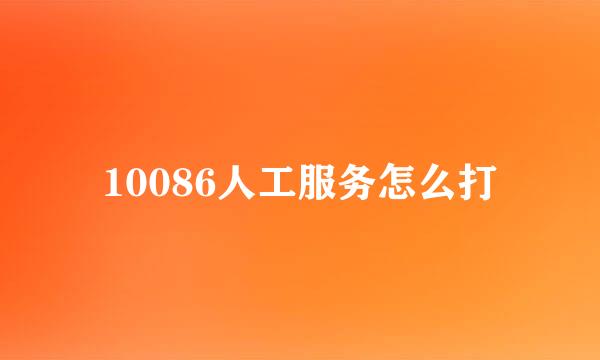 10086人工服务怎么打